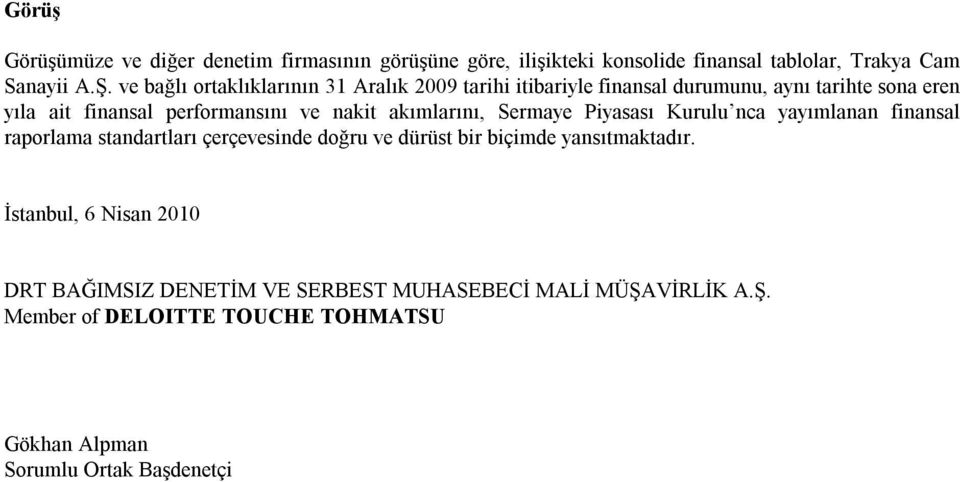 Görüş

Görüşümüze ve diğer denetim firmasının görüşüne göre, ilişikteki konsolide finansal tablolar, Trakya Cam Sanayii A.Ş. ve bağlı ortaklıklarının 31 Aralık 2009 tarihi itibariyle finansal durumunu, aynı tarihte sona eren yıla ait finansal performansını ve nakit akımlarını, Sermaye Piyasası Kurulu'nca yayımlanan finansal raporlama standartları çerçevesinde doğru ve dürüst bir biçimde yansıtmaktadır.

İstanbul, 6 Nisan 2010

DRT BAĞIMSIZ DENETİM VE SERBEST MUHASEBECİ MALİ MÜŞAVİRLİK A.Ş.
Member of DELOITTE TOUCHE TOHMATSU

Gökhan Alpman
Sorumlu Ortak Başdenetçi